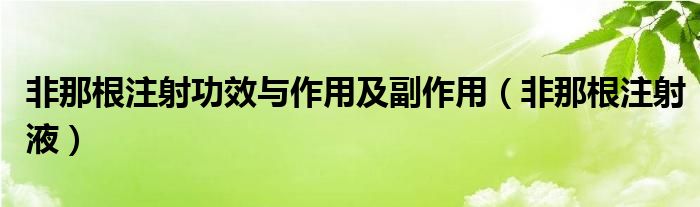 非那根注射功效与作用及副作用（非那根注射液）